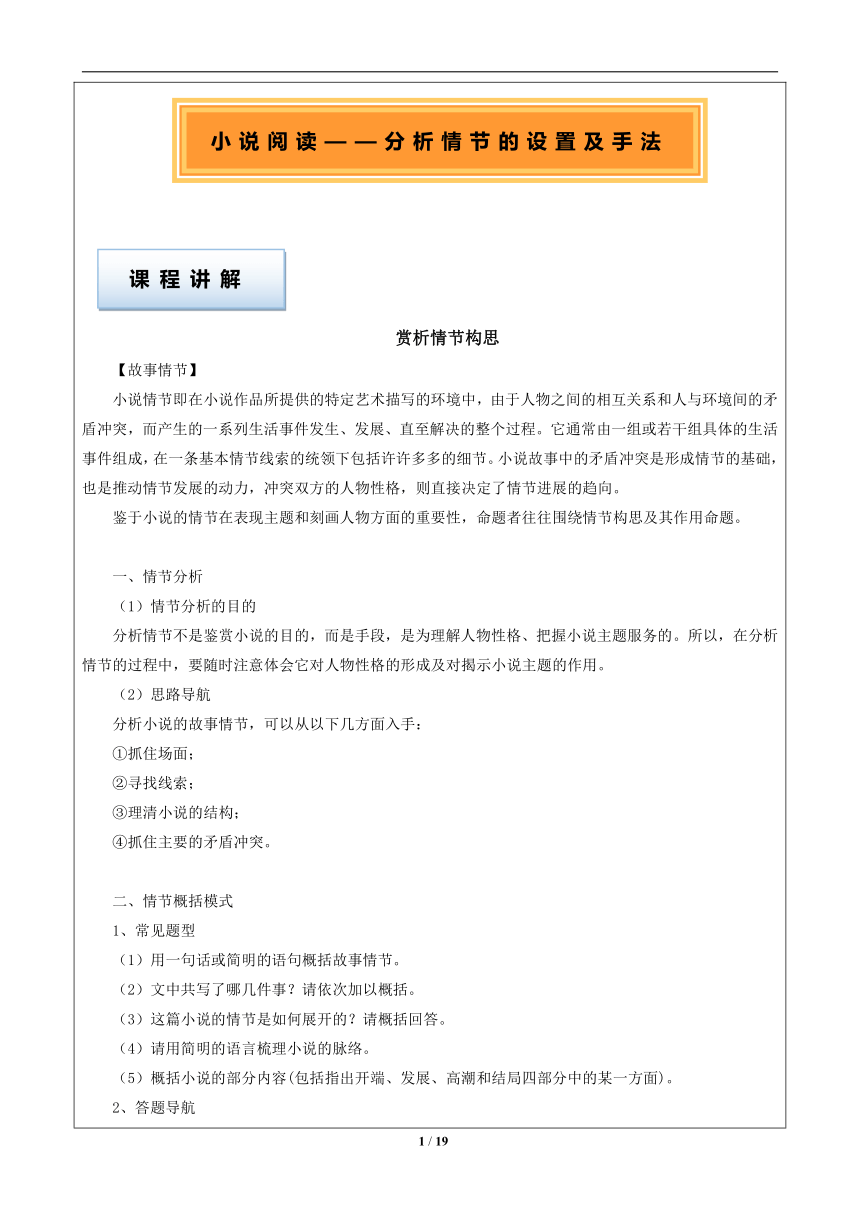 小说阅读——分析情节的设置及手法

课程讲解

赏析情节构思

【故事情节】

小说情节即在小说作品所提供的特定艺术描写的环境中，由于人物之间的相互关系和人与环境间的矛盾冲突，而产生的一系列生活事件发生、发展、直至解决的整个过程。它通常由一组或若干组具体的生活事件组成，在一条基本情节线索的统领下包括许许多多的细节。小说故事中的矛盾冲突是形成情节的基础，也是推动情节发展的动力，冲突双方的人物性格，则直接决定了情节进展的趋向。

鉴于小说的情节在表现主题和刻画人物方面的重要性，命题者往往围绕情节构思及其作用命题。

一、情节分析

（1）情节分析的目的

分析情节不是鉴赏小说的目的，而是手段，是为理解人物性格、把握小说主题服务的。所以，在分析情节的过程中，要随时注意体会它对人物性格的形成及对揭示小说主题的作用。

（2）思路导航

分析小说的故事情节，可以从以下几方面入手：

①抓住场面；

②寻找线索；

③理清小说的结构；

④抓住主要的矛盾冲突。

二、情节概括模式

1、常见题型

（1）用一句话或简明的语句概括故事情节。

（2）文中共写了哪几件事？请依次加以概括。

（3）这篇小说的情节是如何展开的？请概括回答。

（4）请用简明的语言梳理小说的脉络。

（5）概括小说的部分内容(包括指出开端、发展、高潮和结局四部分中的某一方面)。

2、答题导航

1 / 19